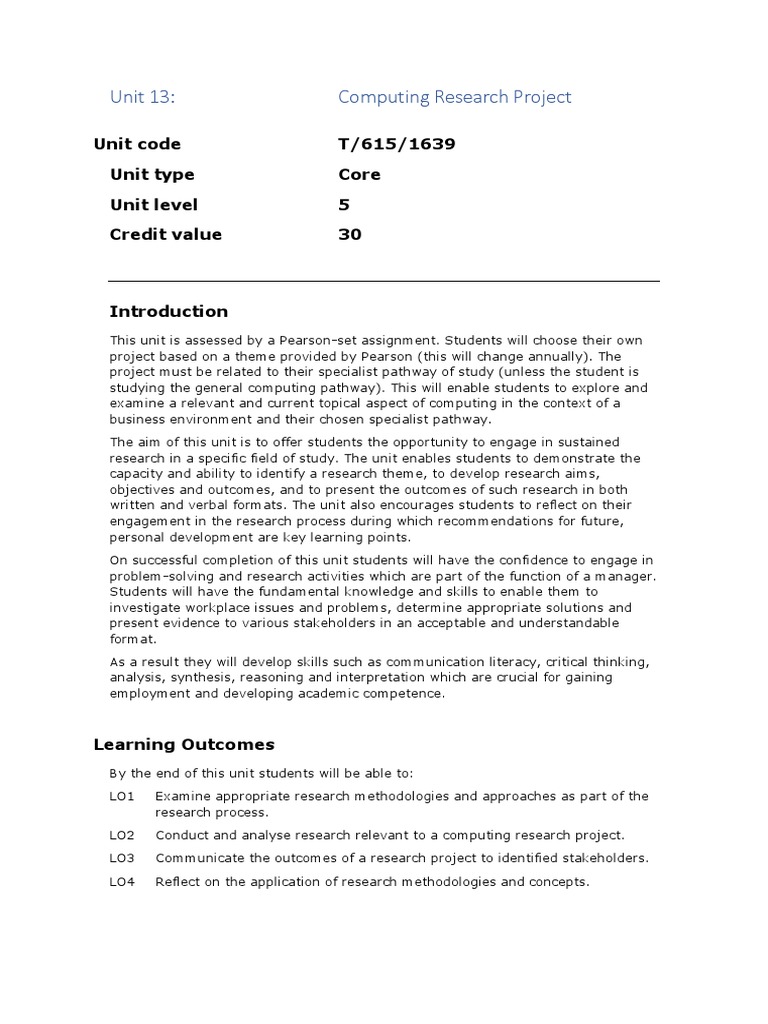 Unit 13: Computing Research Project

| Unit code | T/615/1639 |
|---|---|
| Unit type | Core |
| Unit level | 5 |
| Credit value | 30 |

Introduction

This unit is assessed by a Pearson-set assignment. Students will choose their own project based on a theme provided by Pearson (this will change annually). The project must be related to their specialist pathway of study (unless the student is studying the general computing pathway). This will enable students to explore and examine a relevant and current topical aspect of computing in the context of a business environment and their chosen specialist pathway.

The aim of this unit is to offer students the opportunity to engage in sustained research in a specific field of study. The unit enables students to demonstrate the capacity and ability to identify a research theme, to develop research aims, objectives and outcomes, and to present the outcomes of such research in both written and verbal formats. The unit also encourages students to reflect on their engagement in the research process during which recommendations for future, personal development are key learning points.

On successful completion of this unit students will have the confidence to engage in problem-solving and research activities which are part of the function of a manager. Students will have the fundamental knowledge and skills to enable them to investigate workplace issues and problems, determine appropriate solutions and present evidence to various stakeholders in an acceptable and understandable format.

As a result they will develop skills such as communication literacy, critical thinking, analysis, synthesis, reasoning and interpretation which are crucial for gaining employment and developing academic competence.

Learning Outcomes

By the end of this unit students will be able to:

LO1 Examine appropriate research methodologies and approaches as part of the research process.

LO2 Conduct and analyse research relevant to a computing research project.

LO3 Communicate the outcomes of a research project to identified stakeholders.

LO4 Reflect on the application of research methodologies and concepts.